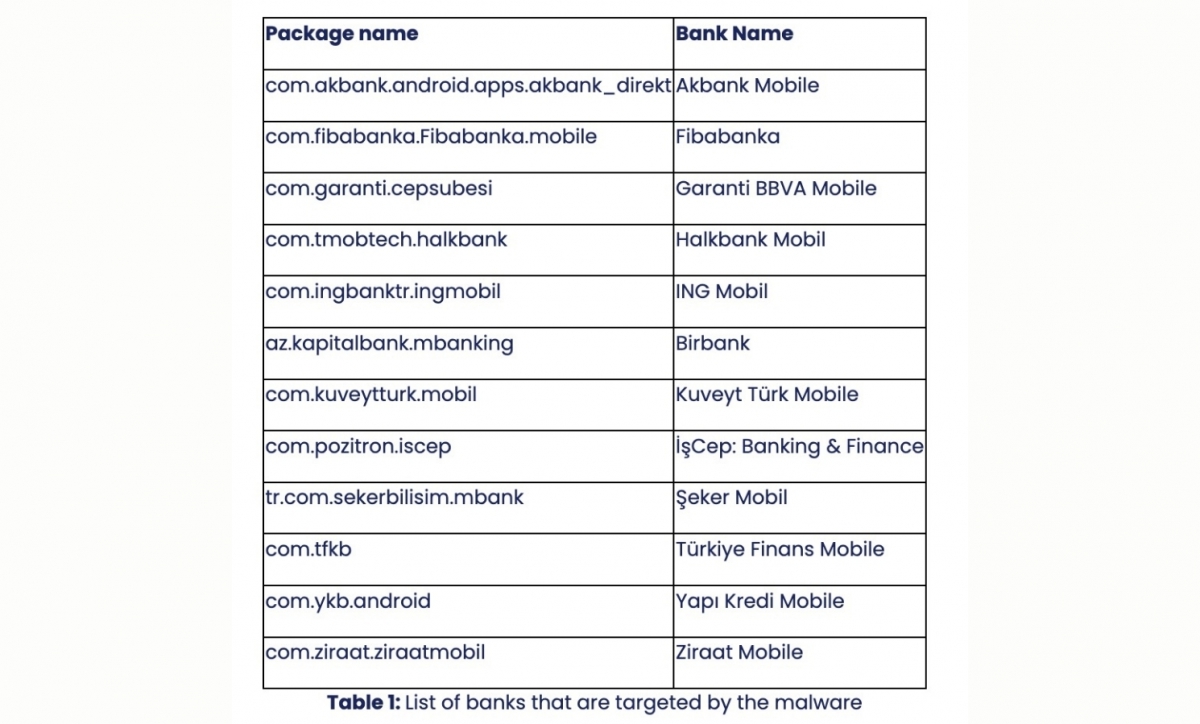 | Package name | Bank Name |
|---|---|
| com.akbank.android.apps.akbank_direkt | Akbank Mobile |
| com.fibabanka.Fibabanka.mobile | Fibabanka |
| com.garanti.cepsubesi | Garanti BBVA Mobile |
| com.tmobtech.halkbank | Halkbank Mobil |
| com.ingbanktr.ingmobil | ING Mobil |
| az.kapitalbank.mbanking | Birbank |
| com.kuveytturk.mobil | Kuveyt Türk Mobile |
| com.pozitron.iscep | İşCep: Banking & Finance |
| tr.com.sekerbilisim.mbank | Şeker Mobil |
| com.tfkb | Türkiye Finans Mobile |
| com.ykb.android | Yapı Kredi Mobile |
| com.ziraat.ziraatmobil | Ziraat Mobile |

**Table 1:** List of banks that are targeted by the malware